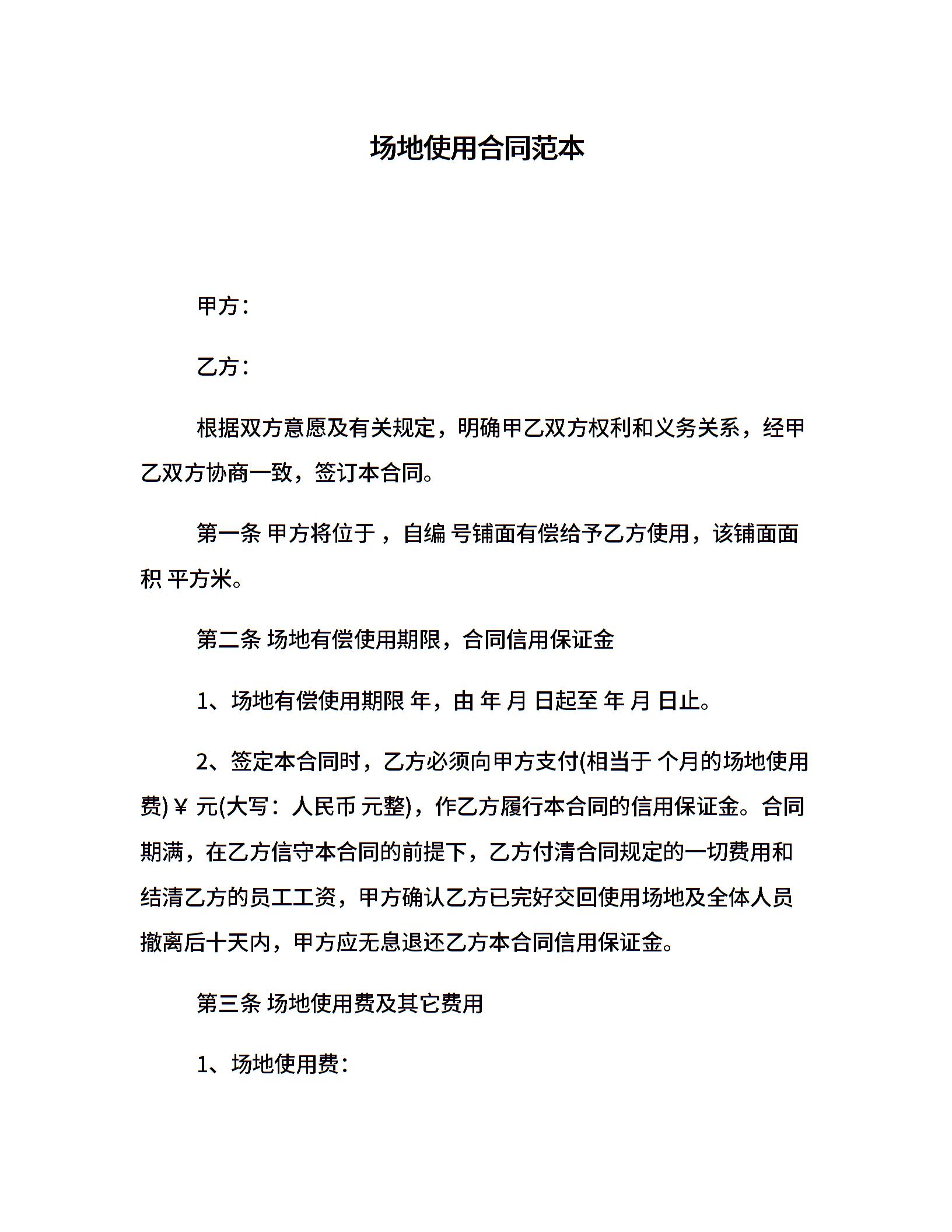 场地使用合同范本

甲方：

乙方：

根据双方意愿及有关规定，明确甲乙双方权利和义务关系，经甲乙双方协商一致，签订本合同。

第一条 甲方将位于 ，自编 号铺面有偿给予乙方使用，该铺面面积 平方米。

第二条 场地有偿使用期限，合同信用保证金

1、场地有偿使用期限 年，由 年 月 日起至 年 月 日止。

2、签定本合同时，乙方必须向甲方支付(相当于 个月的场地使用费)￥ 元(大写：人民币 元整)，作乙方履行本合同的信用保证金。合同期满，在乙方信守本合同的前提下，乙方付清合同规定的一切费用和结清乙方的员工工资，甲方确认乙方已完好交回使用场地及全体人员撤离后十天内，甲方应无息退还乙方本合同信用保证金。

第三条 场地使用费及其它费用

1、场地使用费：